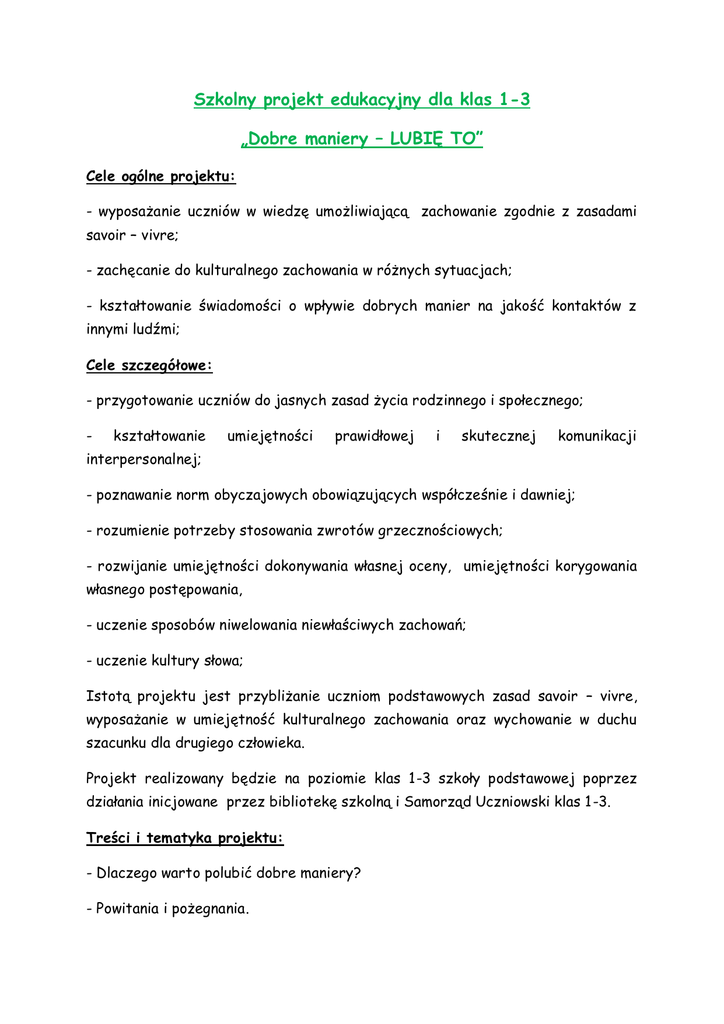 Szkolny projekt edukacyjny dla klas 1-3

„Dobre maniery – LUBIĘ TO”

Cele ogólne projektu:

- wyposażanie uczniów w wiedzę umożliwiającą zachowanie zgodnie z zasadami savoir – vivre;

- zachęcanie do kulturalnego zachowania w różnych sytuacjach;

- kształtowanie świadomości o wpływie dobrych manier na jakość kontaktów z innymi ludźmi;

Cele szczegółowe:

- przygotowanie uczniów do jasnych zasad życia rodzinnego i społecznego;

- kształtowanie umiejętności prawidłowej i skutecznej komunikacji interpersonalnej;

- poznawanie norm obyczajowych obowiązujących współcześnie i dawniej;

- rozumienie potrzeby stosowania zwrotów grzecznościowych;

- rozwijanie umiejętności dokonywania własnej oceny, umiejętności korygowania własnego postępowania,

- uczenie sposobów niwelowania niewłaściwych zachowań;

- uczenie kultury słowa;

Istotą projektu jest przybliżanie uczniom podstawowych zasad savoir – vivre, wyposażanie w umiejętność kulturalnego zachowania oraz wychowanie w duchu szacunku dla drugiego człowieka.

Projekt realizowany będzie na poziomie klas 1-3 szkoły podstawowej poprzez działania inicjowane przez bibliotekę szkolną i Samorząd Uczniowski klas 1-3.

Treści i tematyka projektu:

- Dlaczego warto polubić dobre maniery?

- Powitania i pożegnania.